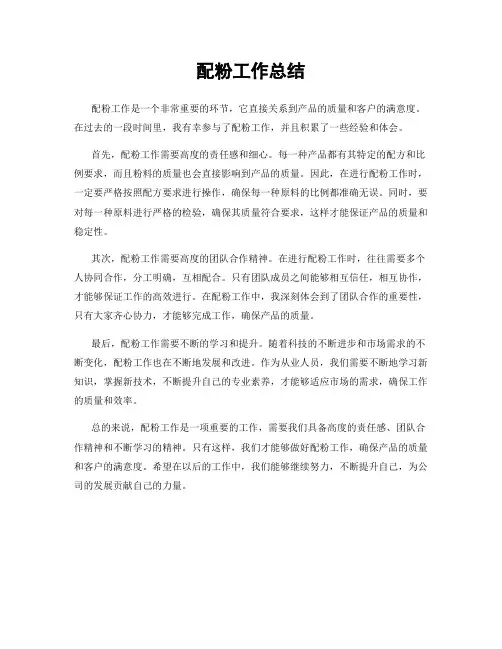 配粉工作总结

配粉工作是一个非常重要的环节，它直接关系到产品的质量和客户的满意度。在过去的一段时间里，我有幸参与了配粉工作，并且积累了一些经验和体会。

首先，配粉工作需要高度的责任感和细心。每一种产品都有其特定的配方和比例要求，而且粉料的质量也会直接影响到产品的质量。因此，在进行配粉工作时，一定要严格按照配方要求进行操作，确保每一种原料的比例都准确无误。同时，要对每一种原料进行严格的检验，确保其质量符合要求，这样才能保证产品的质量和稳定性。

其次，配粉工作需要高度的团队合作精神。在进行配粉工作时，往往需要多个人协同合作，分工明确，互相配合。只有团队成员之间能够相互信任，相互协作，才能够保证工作的高效进行。在配粉工作中，我深刻体会到了团队合作的重要性，只有大家齐心协力，才能够完成工作，确保产品的质量。

最后，配粉工作需要不断的学习和提升。随着科技的不断进步和市场需求的不断变化，配粉工作也在不断地发展和改进。作为从业人员，我们需要不断地学习新知识，掌握新技术，不断提升自己的专业素养，才能够适应市场的需求，确保工作的质量和效率。

总的来说，配粉工作是一项重要的工作，需要我们具备高度的责任感、团队合作精神和不断学习的精神。只有这样，我们才能够做好配粉工作，确保产品的质量和客户的满意度。希望在以后的工作中，我们能够继续努力，不断提升自己，为公司的发展贡献自己的力量。